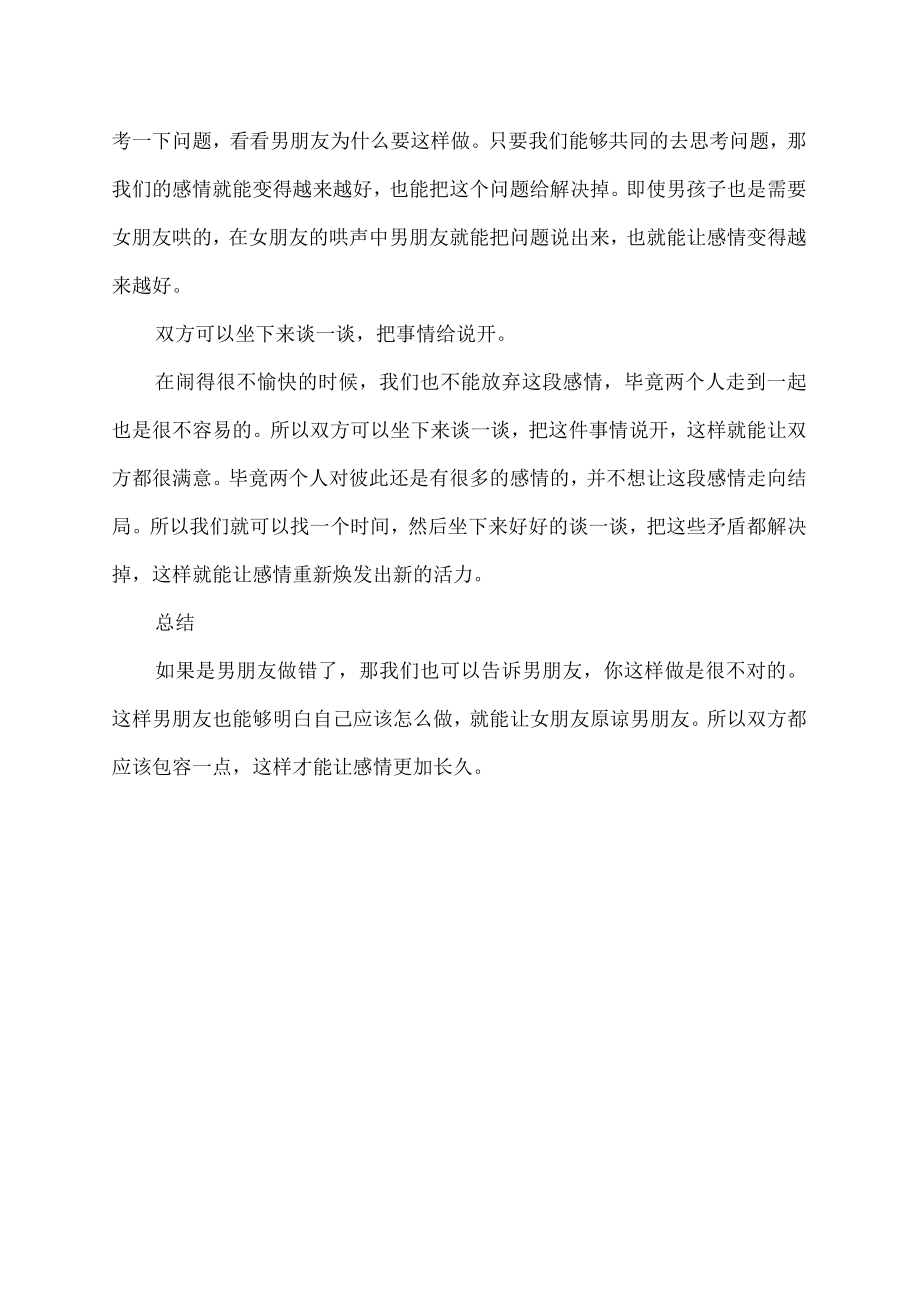 考一下问题，看看男朋友为什么要这样做。只要我们能够共同的去思考问题，那我们的感情就能变得越来越好，也能把这个问题给解决掉。即使男孩子也是需要女朋友哄的，在女朋友的哄声中男朋友就能把问题说出来，也就能让感情变得越来越好。

双方可以坐下来谈一谈，把事情给说开。

在闹得很不愉快的时候，我们也不能放弃这段感情，毕竟两个人走到一起也是很不容易的。所以双方可以坐下来谈一谈，把这件事情说开，这样就能让双方都很满意。毕竟两个人对彼此还是有很多的感情的，并不想让这段感情走向结局。所以我们就可以找一个时间，然后坐下来好好的谈一谈，把这些矛盾都解决掉，这样就能让感情重新焕发出新的活力。

总结

如果是男朋友做错了，那我们也可以告诉男朋友，你这样做是很不对的。这样男朋友也能够明白自己应该怎么做，就能让女朋友原谅男朋友。所以双方都应该包容一点，这样才能让感情更加长久。